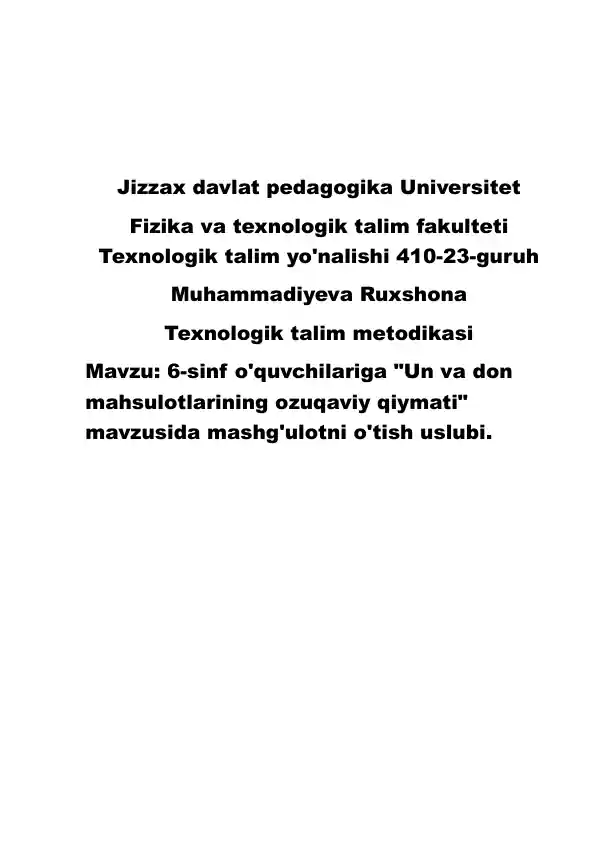 Jizzax davlat pedagogika Universitet

Fizika va texnologik talim fakulteti
Texnologik talim yo'nalishi 410-23-guruh

Muhammadiyeva Ruxshona

Texnologik talim metodikasi

Mavzu: 6-sinf o'quvchilariga "Un va don mahsulotlarining ozuqaviy qiymati" mavzusida mashg'ulotni o'tish uslubi.